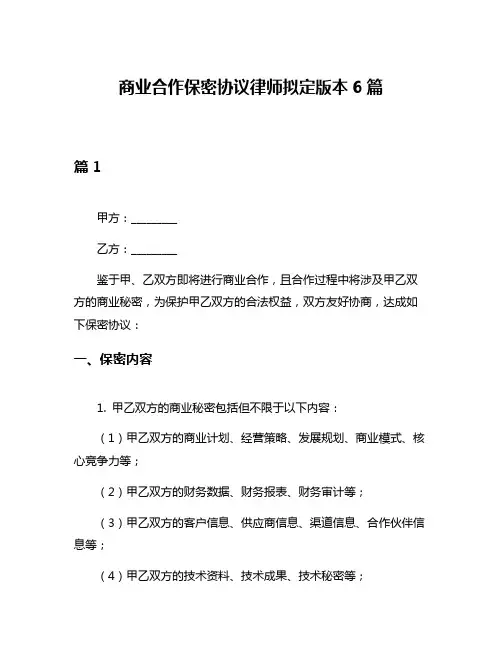 商业合作保密协议律师拟定版本 6 篇

篇 1

甲方：________

乙方：________

鉴于甲、乙双方即将进行商业合作，且合作过程中将涉及甲乙双方的商业秘密，为保护甲乙双方的合法权益，双方友好协商，达成如下保密协议：

一、保密内容

1. 甲乙双方的商业秘密包括但不限于以下内容：

（1）甲乙双方的商业计划、经营策略、发展规划、商业模式、核心竞争力等；

（2）甲乙双方的财务数据、财务报表、财务审计等；

（3）甲乙双方的客户信息、供应商信息、渠道信息、合作伙伴信息等；

（4）甲乙双方的技术资料、技术成果、技术秘密等；